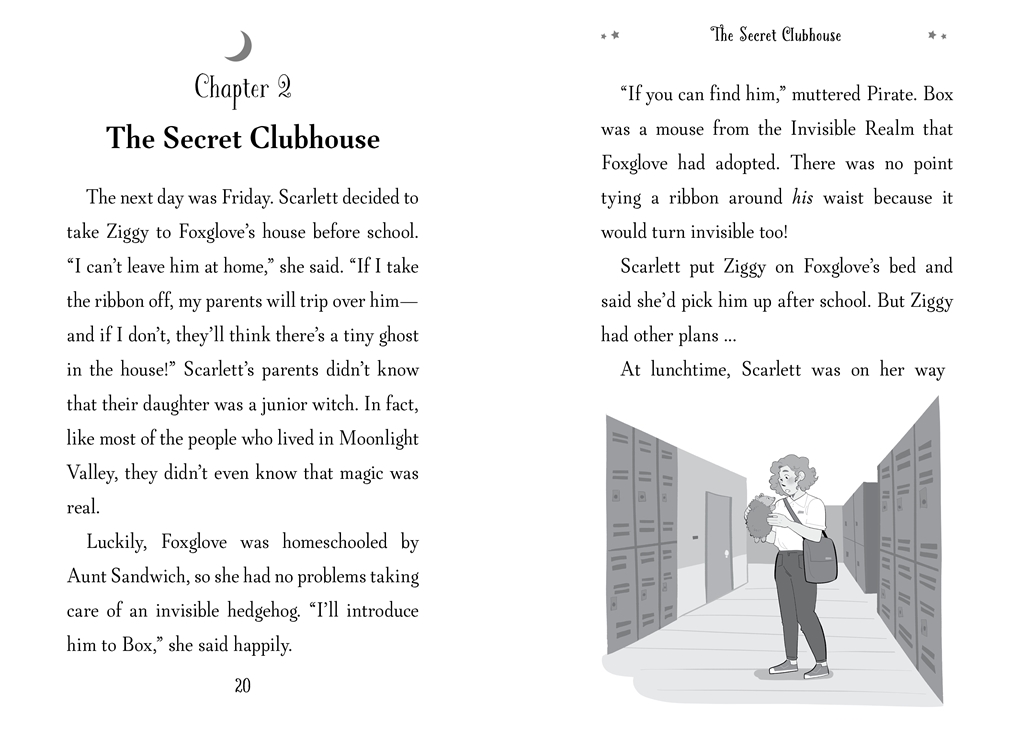 Chapter 2

The Secret Clubhouse

The next day was Friday. Scarlett decided to take Ziggy to Foxglove's house before school. "I can't leave him at home," she said. "If I take the ribbon off, my parents will trip over him—and if I don't, they'll think there's a tiny ghost in the house!" Scarlett's parents didn't know that their daughter was a junior witch. In fact, like most of the people who lived in Moonlight Valley, they didn't even know that magic was real.

Luckily, Foxglove was homeschooled by Aunt Sandwich, so she had no problems taking care of an invisible hedgehog. "I'll introduce him to Box," she said happily.

20

The Secret Clubhouse

"If you can find him," muttered Pirate. Box was a mouse from the Invisible Realm that Foxglove had adopted. There was no point tying a ribbon around his waist because it would turn invisible too!

Scarlett put Ziggy on Foxglove's bed and said she'd pick him up after school. But Ziggy had other plans ...

At lunchtime, Scarlett was on her way